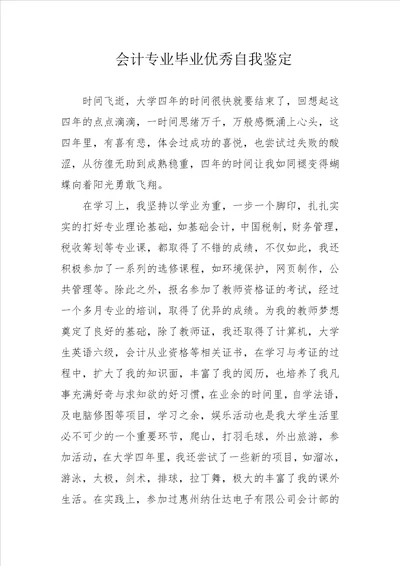 会计专业毕业优秀自我鉴定

时间飞逝，大学四年的时间很快就要结束了，回想起这四年的点点滴滴，一时间思绪万千，万般感慨涌上心头，这四年里，有喜有悲，体会过成功的喜悦，也尝试过失败的酸涩，从彷徨无助到成熟稳重，四年的时间让我如同梗变得蝴蝶向着阳光勇敢飞翔。

在学习上，我坚持以学业为重，一步一个脚印，扎扎实实的打好专业理论基础，如基础会计，中国税制，财务管理，税收筹划等专业课，都取得了不错的成绩，不仅如此，我还积极参加了一系列的选修课程，如环境保护，网页制作，公共管理等。除此之外，报名参加了教师资格证的考试，经过一个多月专业的培训，取得了优异的成绩。为我的教师梦想奠定了良好的基础，除了教师证，我还取得了计算机，大学生英语六级，会计从业资格等相关证书，在学习与考证的过程中，扩大了我的知识面，丰富了我的阅历，也培养了我凡事充满好奇与求知欲的好习惯，在业余的时间里，自学法语，及电脑修图等项目，学习之余，娱乐活动也是我大学生活里必不可少的一个重要环节，爬山，打羽毛球，外出旅游，参加活动，在大学四年里，我还尝试了一些新的项目，如溜冰，游泳，太极，剑术，排球，拉丁舞，极大的丰富了我的课外生活。在实践上，参加过惠州纳仕达电子有限公司会计部的